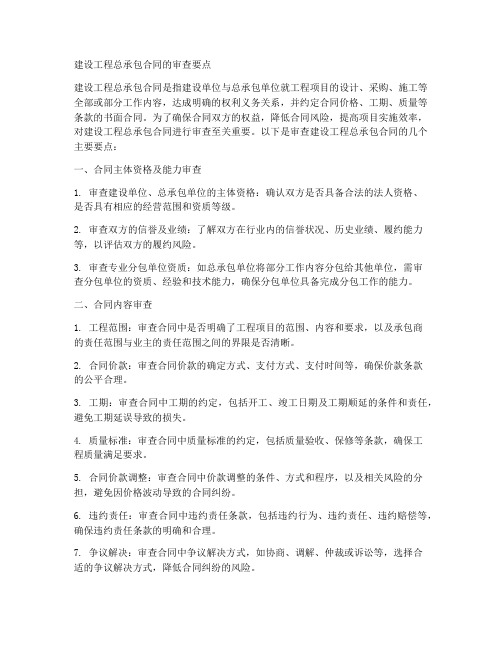 建设工程总承包合同的审查要点

建设工程总承包合同是指建设单位与总承包单位就工程项目的设计、采购、施工等全部或部分工作内容，达成明确的权利义务关系，并约定合同价格、工期、质量等条款的书面合同。为了确保合同双方的权益，降低合同风险，提高项目实施效率，对建设工程总承包合同进行审查至关重要。以下是审查建设工程总承包合同的几个主要要点：

一、合同主体资格及能力审查

1. 审查建设单位、总承包单位的主体资格：确认双方是否具备合法的法人资格、是否具有相应的经营范围和资质等级。

2. 审查双方的信誉及业绩：了解双方在行业内的信誉状况、历史业绩、履约能力等，以评估双方的履约风险。

3. 审查专业分包单位资质：如总承包单位将部分工作内容分包给其他单位，需审查分包单位的资质、经验和技术能力，确保分包单位具备完成分包工作的能力。

二、合同内容审查

1. 工程范围：审查合同中是否明确了工程项目的范围、内容和要求，以及承包商的责任范围与业主的责任范围之间的界限是否清晰。

2. 合同价款：审查合同价款的确定方式、支付方式、支付时间等，确保价款条款的公平合理。

3. 工期：审查合同中工期的约定，包括开工、竣工日期及工期顺延的条件和责任，避免工期延误导致的损失。

4. 质量标准：审查合同中质量标准的约定，包括质量验收、保修等条款，确保工程质量满足要求。

5. 合同价款调整：审查合同中价款调整的条件、方式和程序，以及相关风险的分担，避免因价格波动导致的合同纠纷。

6. 违约责任：审查合同中违约责任条款，包括违约行为、违约责任、违约赔偿等，确保违约责任条款的明确和合理。

7. 争议解决：审查合同中争议解决方式，如协商、调解、仲裁或诉讼等，选择合适的争议解决方式，降低合同纠纷的风险。